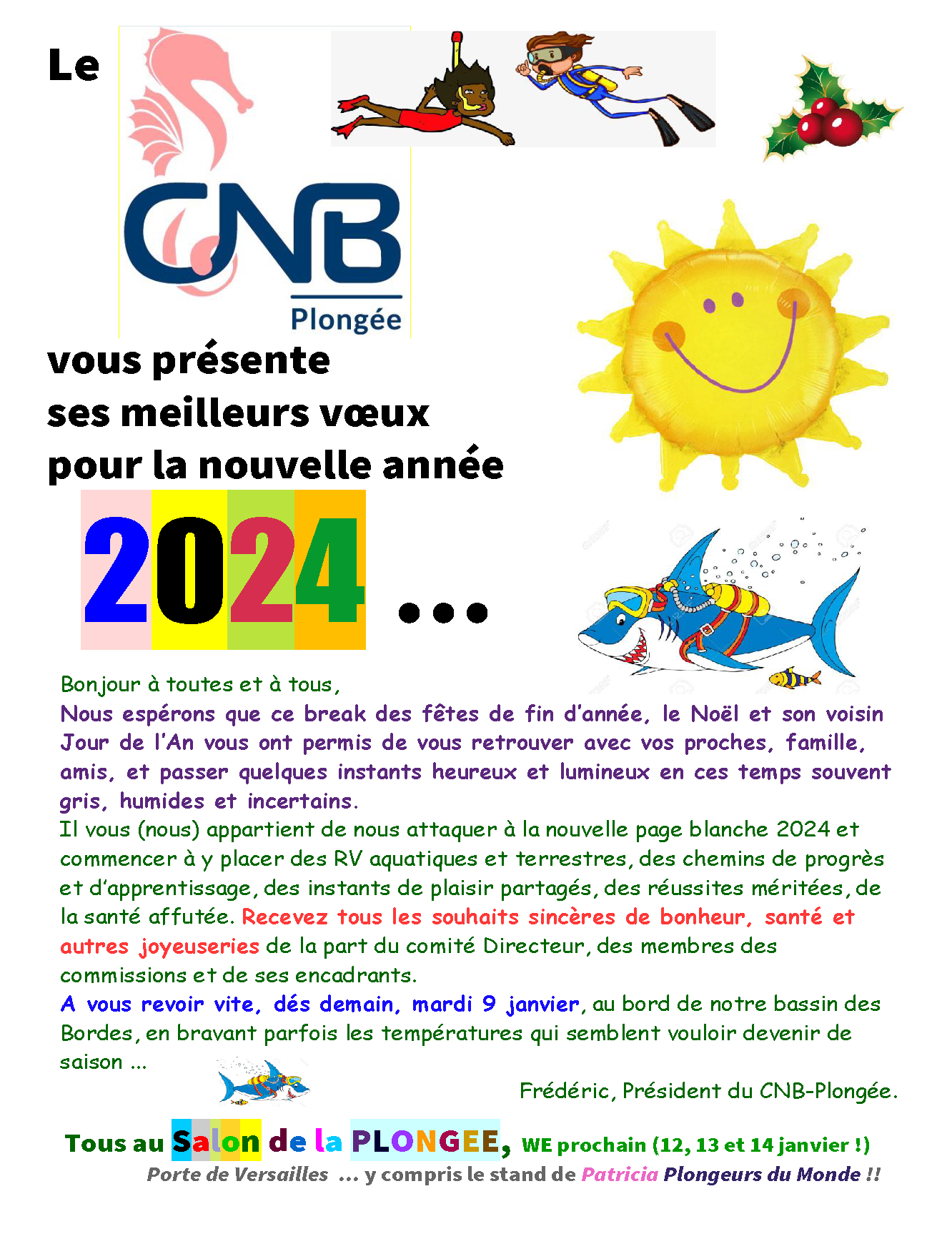 Le

CNB

Plongée

vous présente
ses meilleurs vœux
pour la nouvelle année

2024 ...

Bonjour à toutes et à tous,
Nous espérons que ce break des fêtes de fin d'année, le Noël et son voisin Jour de l'An vous ont permis de vous retrouver avec vos proches, famille, amis, et passer quelques instants heureux et lumineux en ces temps souvent gris, humides et incertains.
Il vous (nous) appartient de nous attaquer à la nouvelle page blanche 2024 et commencer à y placer des RV aquatiques et terrestres, des chemins de progrès et d'apprentissage, des instants de plaisir partagés, des réussites méritées, de la santé affutée. Recevez tous les souhaits sincères de bonheur, santé et autres joyeuseries de la part du comité Directeur, des membres des commissions et de ses encadrants.
A vous revoir vite, dés demain, mardi 9 janvier, au bord de notre bassin des Bordes, en bravant parfois les températures qui semblent vouloir devenir de saison ...

Frédéric, Président du CNB-Plongée.

Tous au Salon de la PLONGEE, WE prochain (12, 13 et 14 janvier !)
Porte de Versailles ... y compris le stand de Patricia Plongeurs du Monde !!